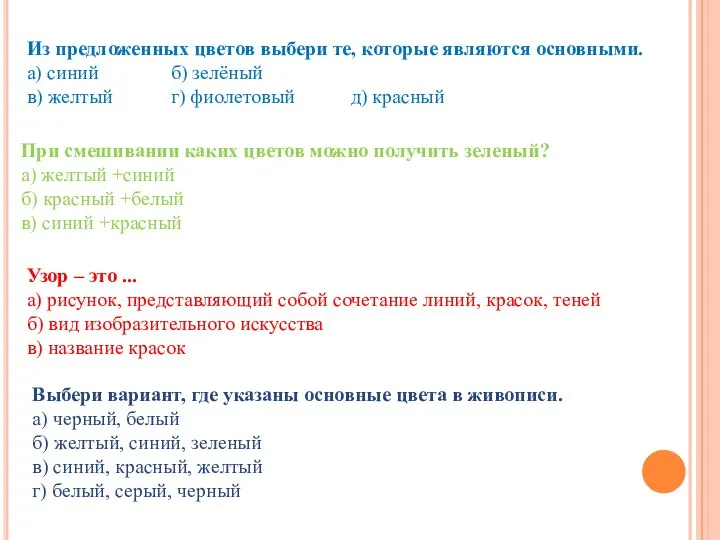 Из предложенных цветов выбери те, которые являются основными.
а) синий б) зелёный
в) желтый г) фиолетовый д) красный

При смешивании каких цветов можно получить зеленый?
а) желтый +синий
б) красный +белый
в) синий +красный

Узор – это ...
а) рисунок, представляющий собой сочетание линий, красок, теней
б) вид изобразительного искусства
в) название красок

Выбери вариант, где указаны основные цвета в живописи.
а) черный, белый
б) желтый, синий, зеленый
в) синий, красный, желтый
г) белый, серый, черный